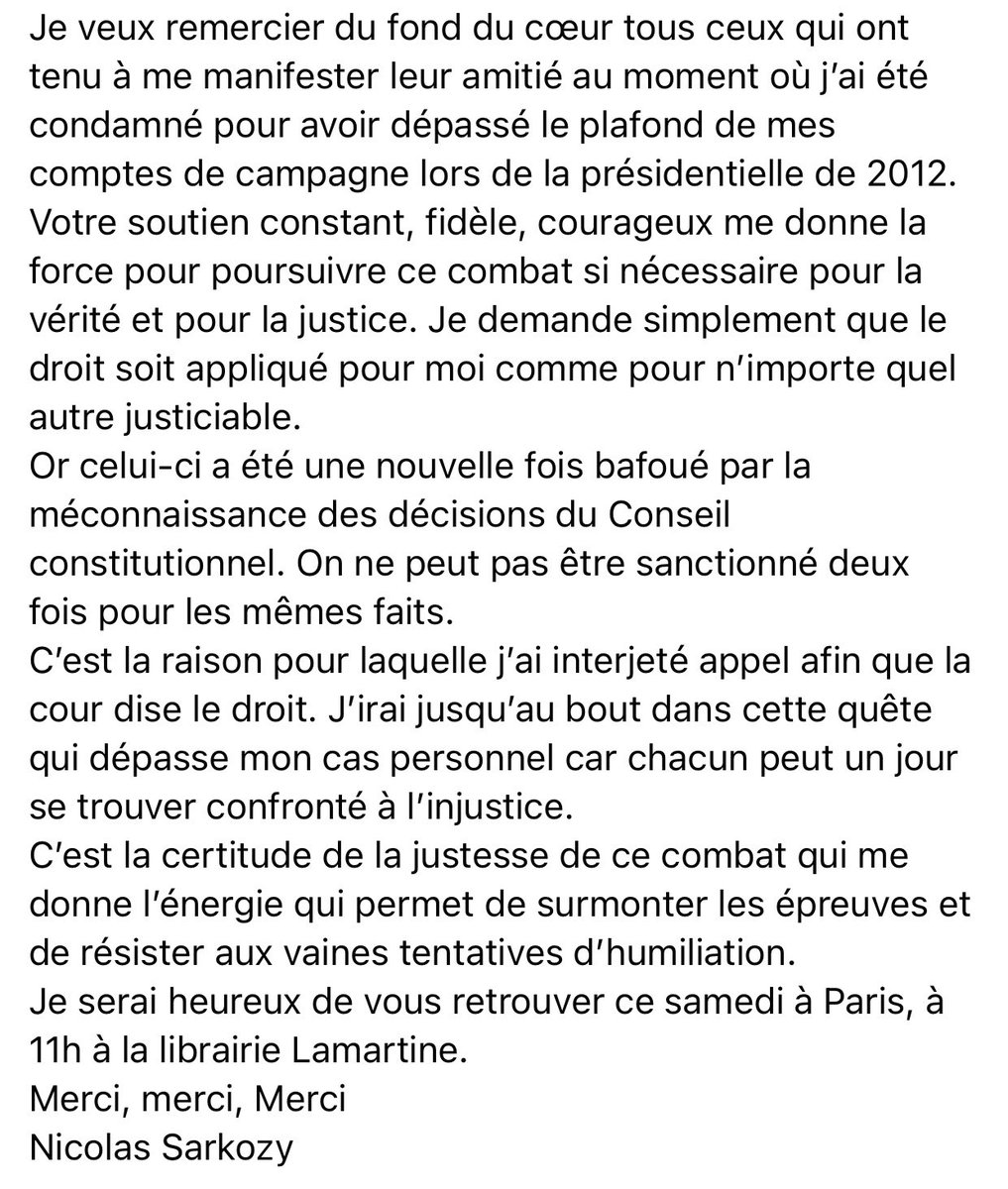 Je veux remercier du fond du cœur tous ceux qui ont tenu à me manifester leur amitié au moment où j'ai été condamné pour avoir dépassé le plafond de mes comptes de campagne lors de la présidentielle de 2012. Votre soutien constant, fidèle, courageux me donne la force pour poursuivre ce combat si nécessaire pour la vérité et pour la justice. Je demande simplement que le droit soit appliqué pour moi comme pour n'importe quel autre justiciable.
Or celui-ci a été une nouvelle fois bafoué par la méconnaissance des décisions du Conseil constitutionnel. On ne peut pas être sanctionné deux fois pour les mêmes faits.
C'est la raison pour laquelle j'ai interjeté appel afin que la cour dise le droit. J'irai jusqu'au bout dans cette quête qui dépasse mon cas personnel car chacun peut un jour se trouver confronté à l'injustice.
C'est la certitude de la justesse de ce combat qui me donne l'énergie qui permet de surmonter les épreuves et de résister aux vaines tentatives d'humiliation.
Je serai heureux de vous retrouver ce samedi à Paris, à 11h à la librairie Lamartine.
Merci, merci, Merci
Nicolas Sarkozy